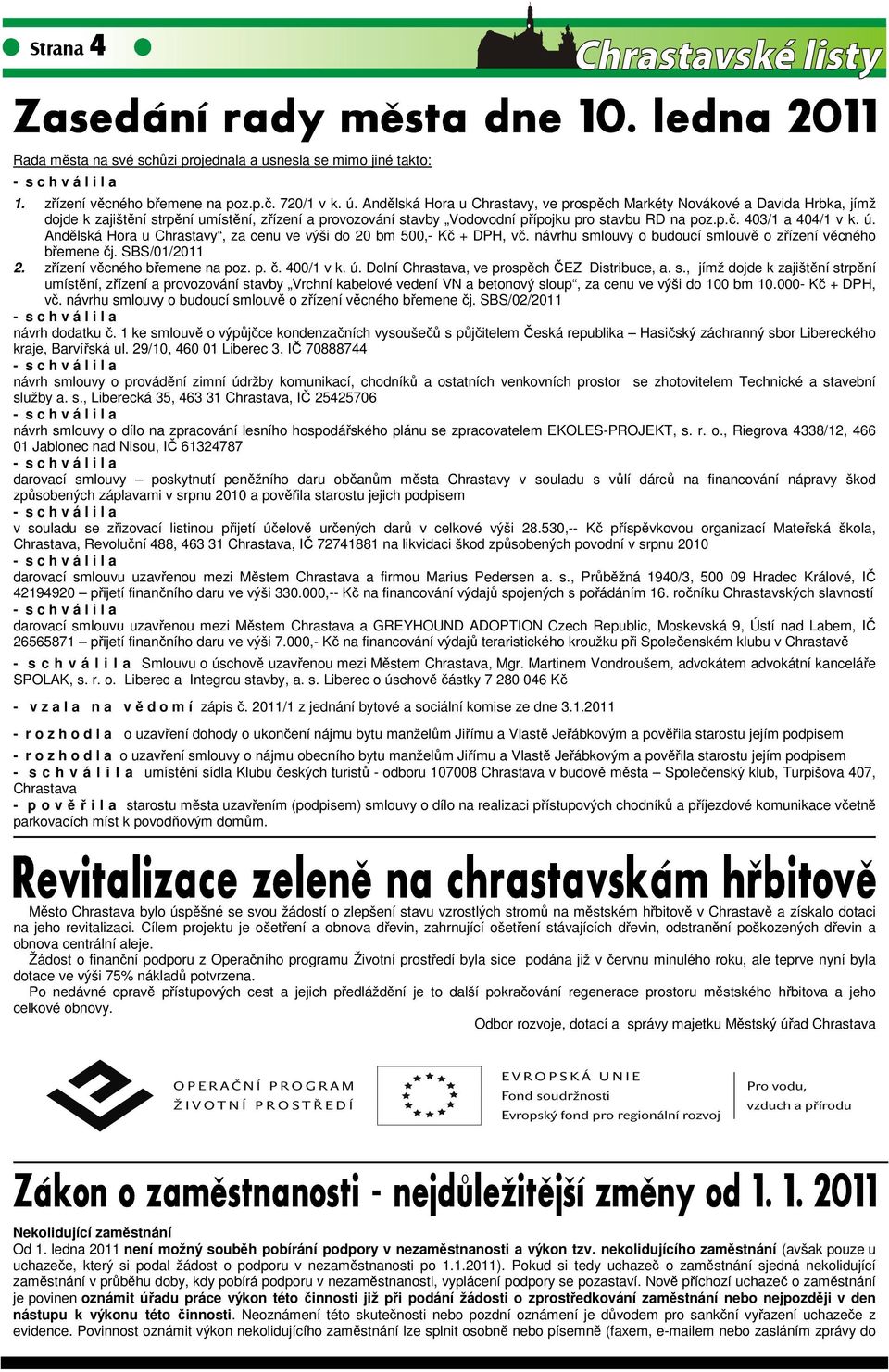 Strana 4

Chrastavské listy

Zasedání rady města dne 10. ledna 2011

Rada města na své schůzi projednala a usnesla se mimo jiné takto:

- s c h v á l i l a

1. zřízení věcného břemene na poz.p.č. 720/1 v k. ú. Andělská Hora u Chrastavy, ve prospěch Markéty Novákové a Davida Hrbka, jímž dojde k zajištění strpění umístění, zřízení a provozování stavby „Vodovodní přípojku pro stavbu RD na poz.p.č. 403/1 a 404/1 v k. ú. Andělská Hora u Chrastavy“, za cenu ve výši do 20 bm 500,- Kč + DPH, vč. návrhu smlouvy o budoucí smlouvě o zřízení věcného břemene čj. SBS/01/2011

2. zřízení věcného břemene na poz. p. č. 400/1 v k. ú. Dolní Chrastava, ve prospěch ČEZ Distribuce, a. s., jímž dojde k zajištění strpění umístění, zřízení a provozování stavby „Vrchní kabelové vedení VN a betonový sloup“, za cenu ve výši do 100 bm 10.000- Kč + DPH, vč. návrhu smlouvy o budoucí smlouvě o zřízení věcného břemene čj. SBS/02/2011

- s c h v á l i l a
návrh dodatku č. 1 ke smlouvě o výpůjčce kondenzačních vysoušečů s půjčitelem Česká republika – Hasičský záchranný sbor Libereckého kraje, Barvířská ul. 29/10, 460 01 Liberec 3, IČ 70888744

- s c h v á l i l a
návrh smlouvy o provádění zimní údržby komunikací, chodníků a ostatních venkovních prostor se zhotovitelem Technické a stavební služby a. s., Liberecká 35, 463 31 Chrastava, IČ 25425706

- s c h v á l i l a
návrh smlouvy o dílo na zpracování lesního hospodářského plánu se zpracovatelem EKOLES-PROJEKT, s. r. o., Riegrova 4338/12, 466 01 Jablonec nad Nisou, IČ 61324787

- s c h v á l i l a
darovací smlouvy – poskytnutí peněžního daru občanům města Chrastavy v souladu s vůlí dárců na financování nápravy škod způsobených záplavami v srpnu 2010 a pověřila starostu jejich podpisem

- s c h v á l i l a
v souladu se zřizovací listinou přijetí účelově určených darů v celkové výši 28.530,-- Kč příspěvkovou organizací Mateřská škola, Chrastava, Revoluční 488, 463 31 Chrastava, IČ 72741881 na likvidaci škod způsobených povodní v srpnu 2010

- s c h v á l i l a
darovací smlouvu uzavřenou mezi Městem Chrastava a firmou Marius Pedersen a. s., Průběžná 1940/3, 500 09 Hradec Králové, IČ 42194920 – přijetí finančního daru ve výši 330.000,-- Kč na financování výdajů spojených s pořádáním 16. ročníku Chrastavských slavností

- s c h v á l i l a
darovací smlouvu uzavřenou mezi Městem Chrastava a GREYHOUND ADOPTION Czech Republic, Moskevská 9, Ústí nad Labem, IČ 26565871 – přijetí finančního daru ve výši 7.000,- Kč na financování výdajů teraristického kroužku při Společenském klubu v Chrastavě

- s c h v á l i l a Smlouvu o úschově uzavřenou mezi Městem Chrastava, Mgr. Martinem Vondroušem, advokátem advokátní kanceláře SPOLAK, s. r. o. Liberec a Integrou stavby, a. s. Liberec o úschově částky 7 280 046 Kč

- v z a l a n a v ě d o m í zápis č. 2011/1 z jednání bytové a sociální komise ze dne 3.1.2011

- r o z h o d l a o uzavření dohody o ukončení nájmu bytu manželům Jiřímu a Vlastě Jeřábkovým a pověřila starostu jejím podpisem

- r o z h o d l a o uzavření smlouvy o nájmu obecního bytu manželům Jiřímu a Vlastě Jeřábkovým a pověřila starostu jejím podpisem

- s c h v á l i l a umístění sídla Klubu českých turistů - odboru 107008 Chrastava v budově města – Společenský klub, Turpišova 407, Chrastava

- p o v ě ř i l a starostu města uzavřením (podpisem) smlouvy o dílo na realizaci přístupových chodníků a příjezdové komunikace včetně parkovacích míst k povodňovým domům.

Revitalizace zeleně na chrastavskám hřbitově

Město Chrastava bylo úspěšné se svou žádostí o zlepšení stavu vzrostlých stromů na městském hřbitově v Chrastavě a získalo dotaci na jeho revitalizaci. Cílem projektu je ošetření a obnova dřevin, zahrnující ošetření stávajících dřevin, odstranění poškozených dřevin a obnova centrální aleje.

Žádost o finanční podporu z Operačního programu Životní prostředí byla sice podána již v červnu minulého roku, ale teprve nyní byla dotace ve výši 75% nákladů potvrzena.

Po nedávné opravě přístupových cest a jejich předláždění je to další pokračování regenerace prostoru městského hřbitova a jeho celkové obnovy.

Odbor rozvoje, dotací a správy majetku Městský úřad Chrastava

OPERAČNÍ PROGRAM ŽIVOTNÍ PROSTŘEDÍ

EVROPSKÁ UNIE
Fond soudržnosti
Evropský fond pro regionální rozvoj

Pro vodu, vzduch a přírodu

Zákon o zaměstnanosti - nejdůležitější změny od 1. 1. 2011

Nekolidující zaměstnání
Od 1. ledna 2011 není možný souběh pobírání podpory v nezaměstnanosti a výkon tzv. nekolidujícího zaměstnání (avšak pouze u uchazeče, který si podal žádost o podporu v nezaměstnanosti po 1.1.2011). Pokud si tedy uchazeč o zaměstnání sjedná nekolidující zaměstnání v průběhu doby, kdy pobírá podporu v nezaměstnanosti, vyplacení podpory se pozastaví. Nově příchozí uchazeč o zaměstnání je povinen oznámit úřadu práce výkon této činnosti již při podání žádosti o zprostředkování zaměstnání nebo nejpozději v den nástupu k výkonu této činnosti. Neoznámení této skutečnosti nebo pozdní oznámení je důvodem pro sankční vyřazení uchazeče z evidence. Povinnost oznámit výkon nekolidujícího zaměstnání lze splnit osobně nebo písemně (faxem, e-mailem nebo zasláním zprávy do